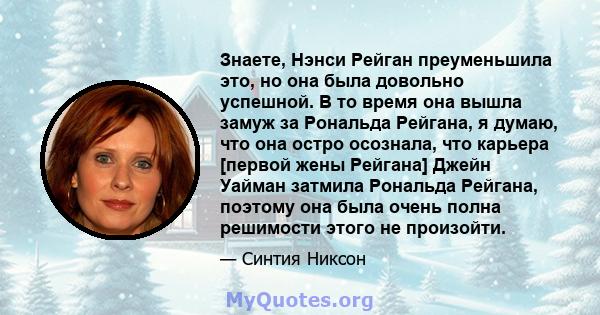 Знаете, Нэнси Рейган преуменьшила это, но она была довольно успешной. В то время она вышла замуж за Рональда Рейгана, я думаю, что она остро осознала, что карьера [первой жены Рейгана] Джейн Уайман затмила Рональда Рейгана, поэтому она была очень полна решимости этого не произойти.

— Синтия Никсон

MyQuotes.org